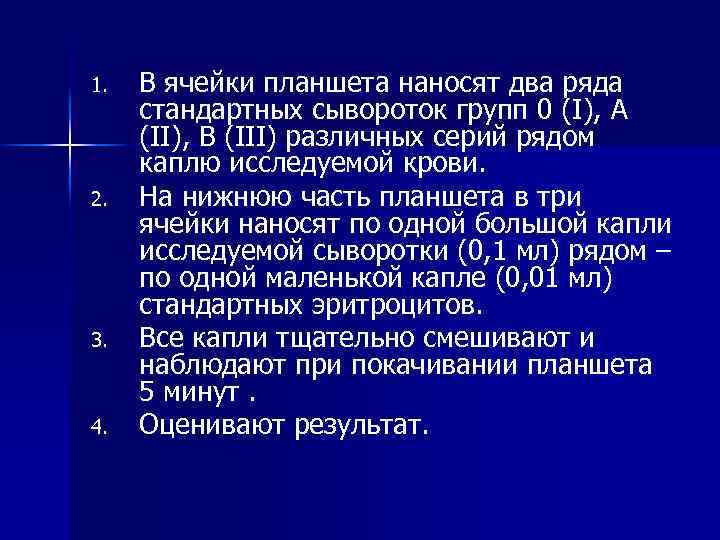 1. В ячейки планшета наносят два ряда стандартных сывороток групп 0 (I), А (II), В (III) различных серий рядом каплю исследуемой крови.

2. На нижнюю часть планшета в три ячейки наносят по одной большой капли исследуемой сыворотки (0,1 мл) рядом – по одной маленькой капле (0,01 мл) стандартных эритроцитов.

3. Все капли тщательно смешивают и наблюдают при покачивании планшета 5 минут .

4. Оценивают результат.